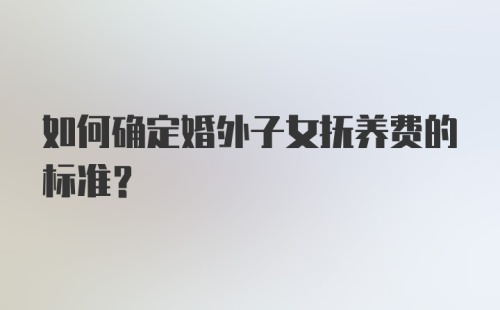 如何确定婚外子女抚养费的标准？